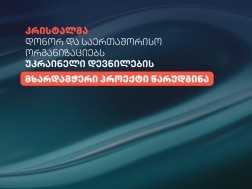 კრისტალმა
დონორ და საერთაშორისო
ორგანიზაციებს
უკრაინელი დევნილების
მხარდამჭერი პროექტი წარუდგინა